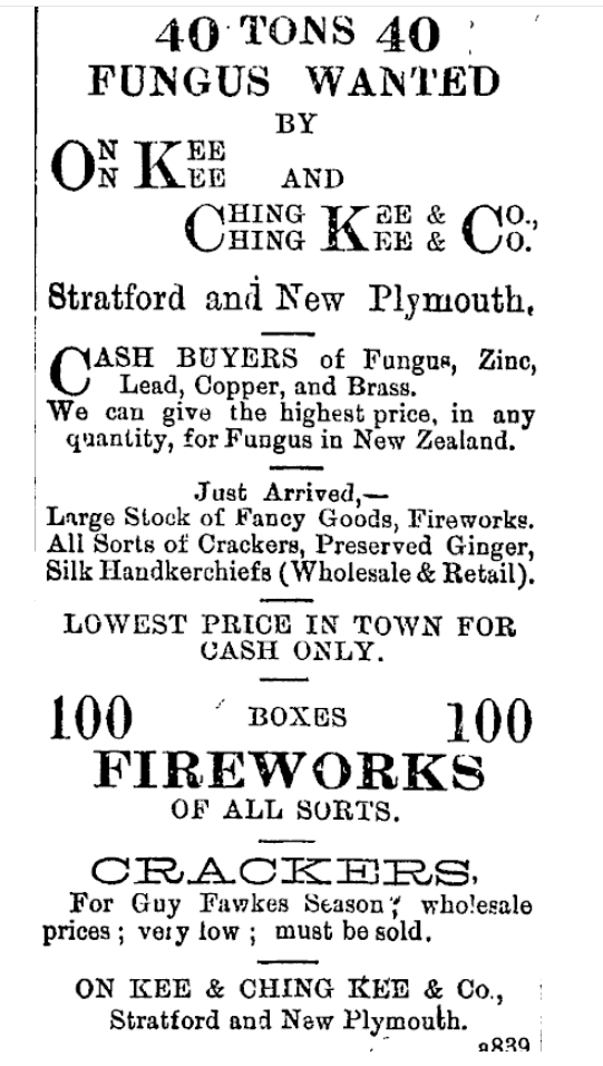 40 TONS 40
FUNGUS WANTED
BY
ON KEE AND
CHING KEE & CO.,
Stratford and New Plymouth.

CASH BUYERS of Fungus, Zinc, Lead, Copper, and Brass.
We can give the highest price, in any quantity, for Fungus in New Zealand.

Just Arrived,—
Large Stock of Fancy Goods, Fireworks.
All Sorts of Crackers, Preserved Ginger,
Silk Handkerchiefs (Wholesale & Retail).

LOWEST PRICE IN TOWN FOR CASH ONLY.

100 BOXES 100
FIREWORKS
OF ALL SORTS.

CRACKERS,
For Guy Fawkes Season; wholesale prices; very low; must be sold.

ON KEE & CHING KEE & Co.,
Stratford and New Plymouth.
a839